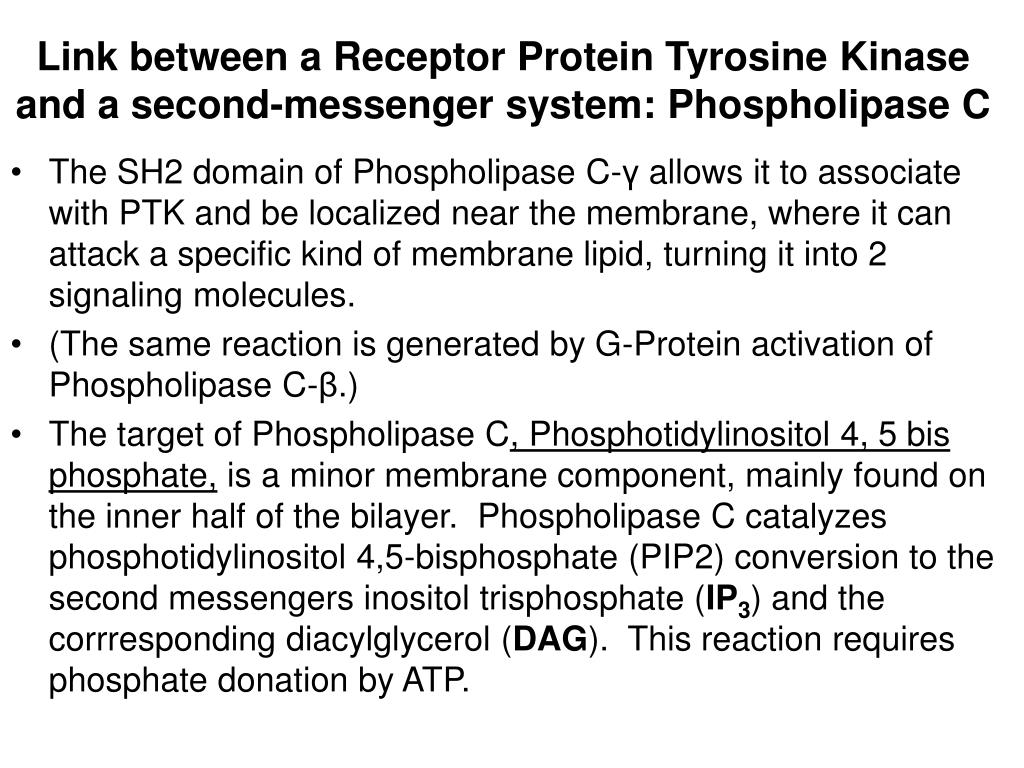 Link between a Receptor Protein Tyrosine Kinase and a second-messenger system: Phospholipase C

• The SH2 domain of Phospholipase C-γ allows it to associate with PTK and be localized near the membrane, where it can attack a specific kind of membrane lipid, turning it into 2 signaling molecules.

• (The same reaction is generated by G-Protein activation of Phospholipase C-β.)

• The target of Phospholipase C, Phosphotidylinositol 4, 5 bis phosphate, is a minor membrane component, mainly found on the inner half of the bilayer.  Phospholipase C catalyzes phosphotidylinositol 4,5-bisphosphate (PIP2) conversion to the second messengers inositol trisphosphate ($IP_3$) and the corrresponding diacylglycerol (DAG).  This reaction requires phosphate donation by ATP.